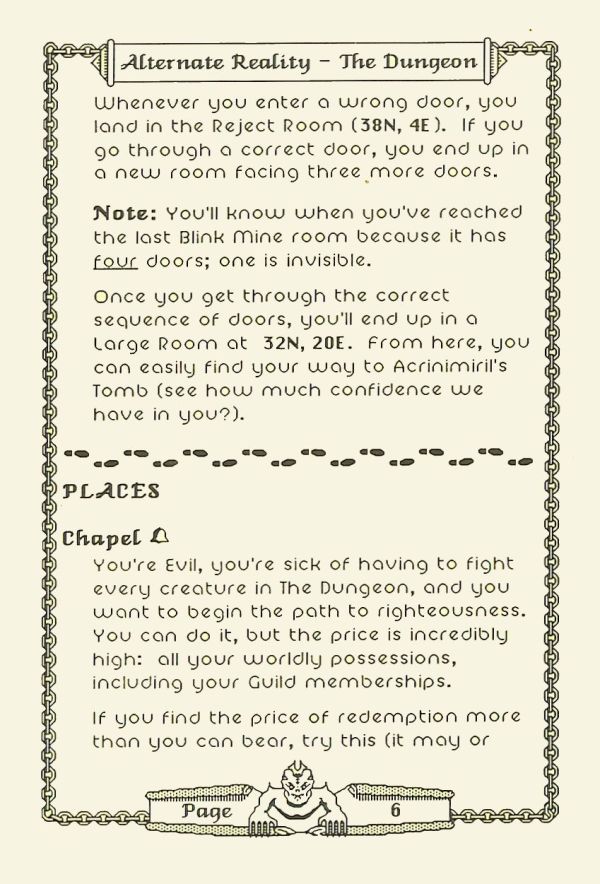 Alternate Reality – The Dungeon

Whenever you enter a wrong door, you land in the Reject Room (38N, 4E). If you go through a correct door, you end up in a new room facing three more doors.

Note: You'll know when you've reached the last Blink Mine room because it has four doors; one is invisible.

Once you get through the correct sequence of doors, you'll end up in a Large Room at 32N, 20E. From here, you can easily find your way to Acrinimiril's Tomb (see how much confidence we have in you?).

PLACES

Chapel

You're Evil, you're sick of having to fight every creature in The Dungeon, and you want to begin the path to righteousness. You can do it, but the price is incredibly high: all your worldly possessions, including your Guild memberships.

If you find the price of redemption more than you can bear, try this (it may or

Page 6